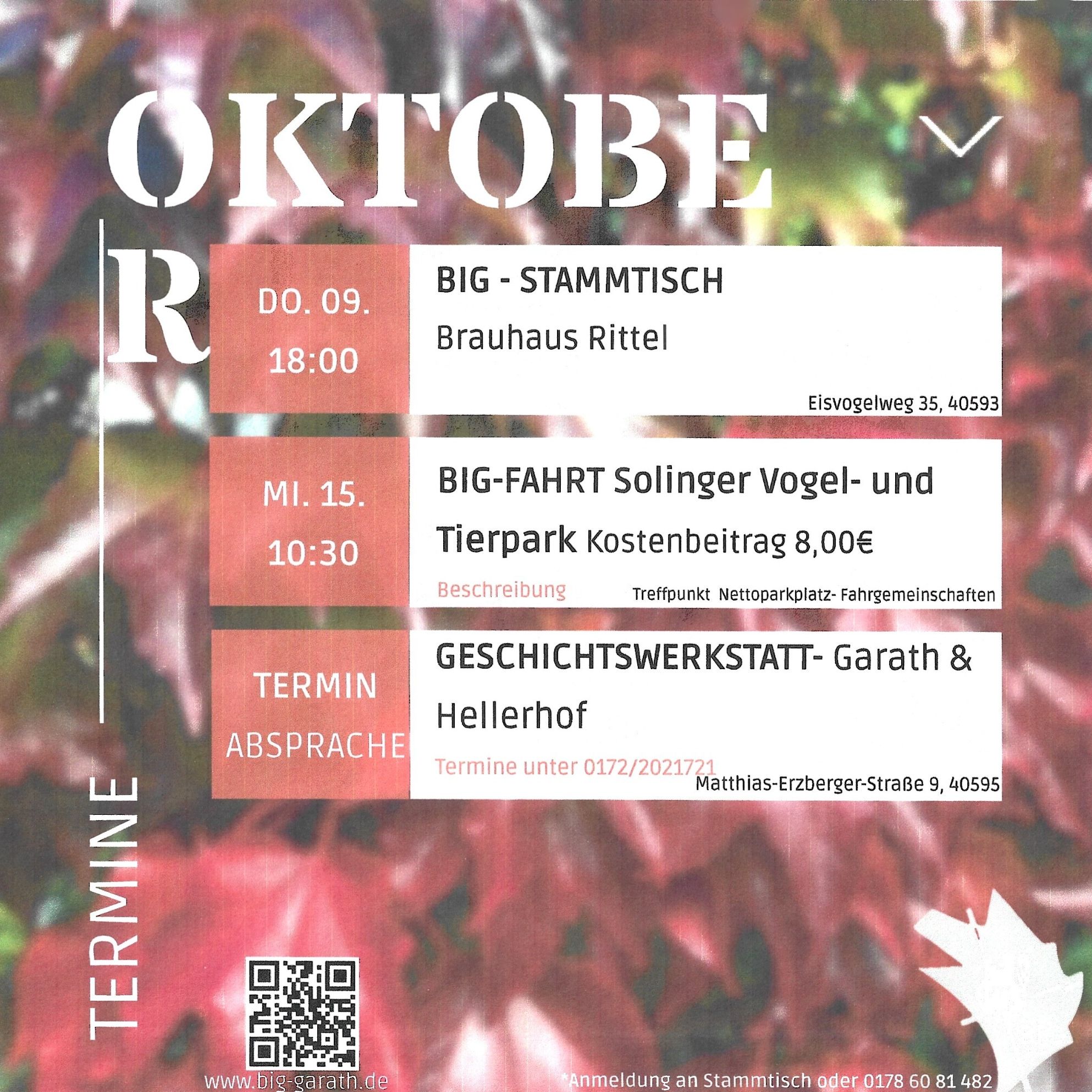 OKTOBE
R

DO. 09.
18:00

BIG - STAMMTISCH
Brauhaus Rittel

Eisvogelweg 35, 40593

MI. 15.
10:30

BIG-FAHRT Solinger Vogel- und Tierpark Kostenbeitrag 8,00€

Beschreibung

Treffpunkt Nettoparkplatz- Fahrgemeinschaften

TERMIN
ABSPRACHE

GESCHICHTSWERKSTATT- Garath & Hellerhof

Termine unter 0172/2021721

Matthias-Erzberger-Straße 9, 40595

TERMINE

www.big-garath.de

*Anmeldung an Stammtisch oder 0178 60 81 482